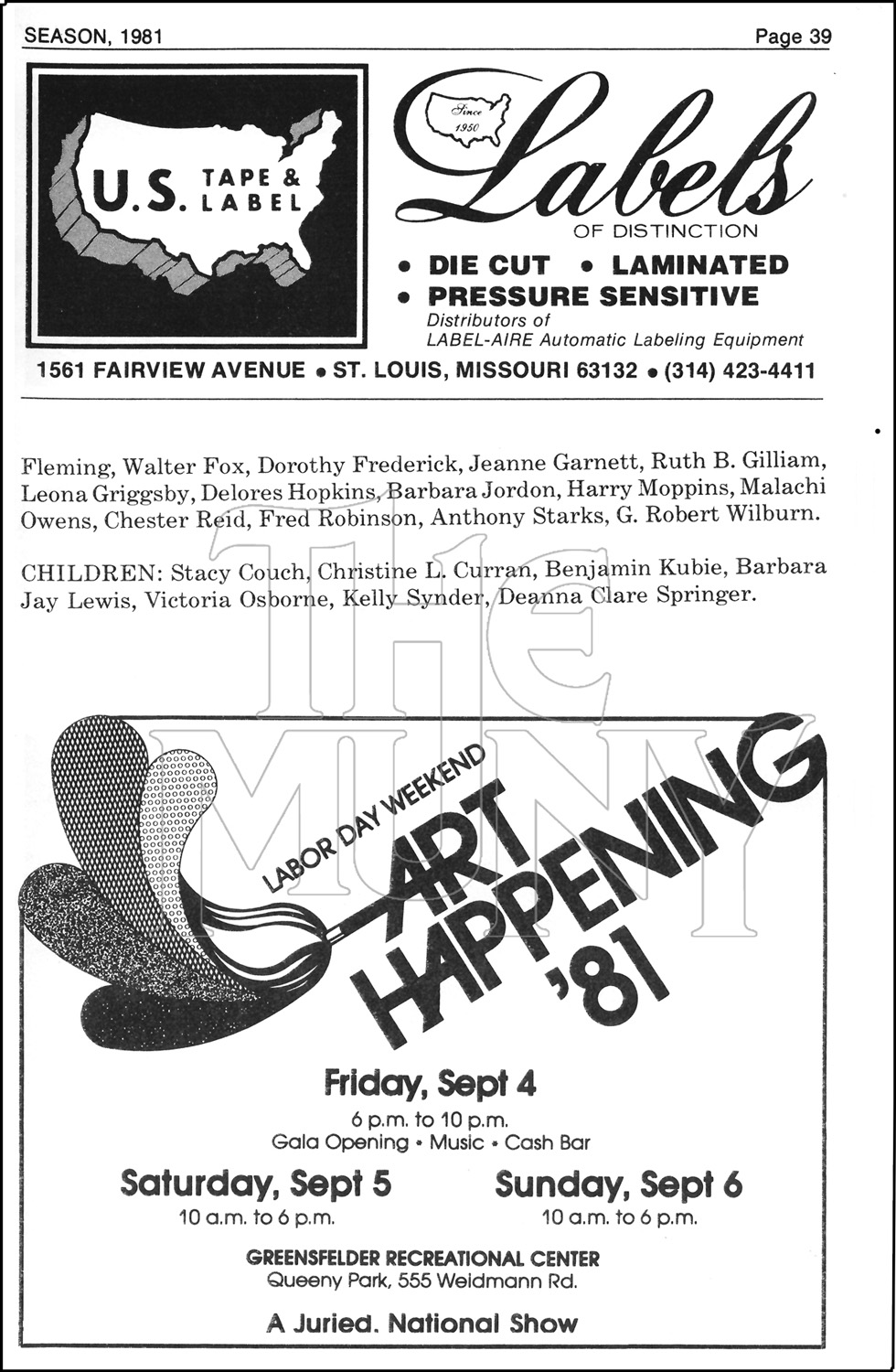 SEASON, 1981

Page 39

U.S. TAPE & LABEL

Since 1950

Labels

OF DISTINCTION

• DIE CUT • LAMINATED
• PRESSURE SENSITIVE

Distributors of
LABEL-AIRE Automatic Labeling Equipment

1561 FAIRVIEW AVENUE • ST. LOUIS, MISSOURI 63132 • (314) 423-4411

Fleming, Walter Fox, Dorothy Frederick, Jeanne Garnett, Ruth B. Gilliam, Leona Griggsby, Delores Hopkins, Barbara Jordon, Harry Moppins, Malachi Owens, Chester Reid, Fred Robinson, Anthony Starks, G. Robert Wilburn.

CHILDREN: Stacy Couch, Christine L. Curran, Benjamin Kubie, Barbara Jay Lewis, Victoria Osborne, Kelly Synder, Deanna Clare Springer.

LABOR DAY WEEKEND

ART HAPPENING '81

Friday, Sept 4
6 p.m. to 10 p.m.
Gala Opening • Music • Cash Bar

Saturday, Sept 5
10 a.m. to 6 p.m.

Sunday, Sept 6
10 a.m. to 6 p.m.

GREENSFELDER RECREATIONAL CENTER
Queeny Park, 555 Weidmann Rd.

A Juried. National Show

The MUNY